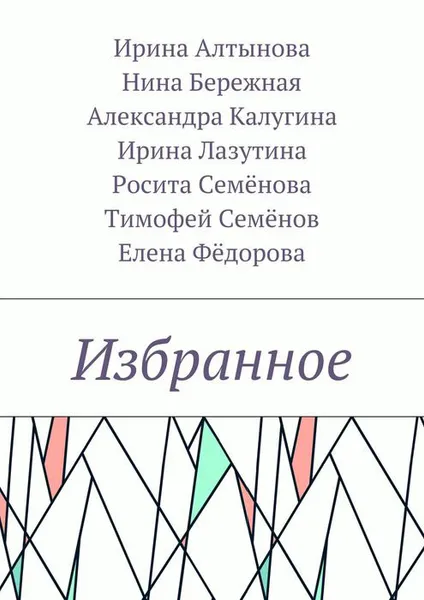 Ирина Алтынова
Нина Бережная
Александра Калугина
Ирина Лазутина
Росита Семёнова
Тимофей Семёнов
Елена Фёдорова

Избранное